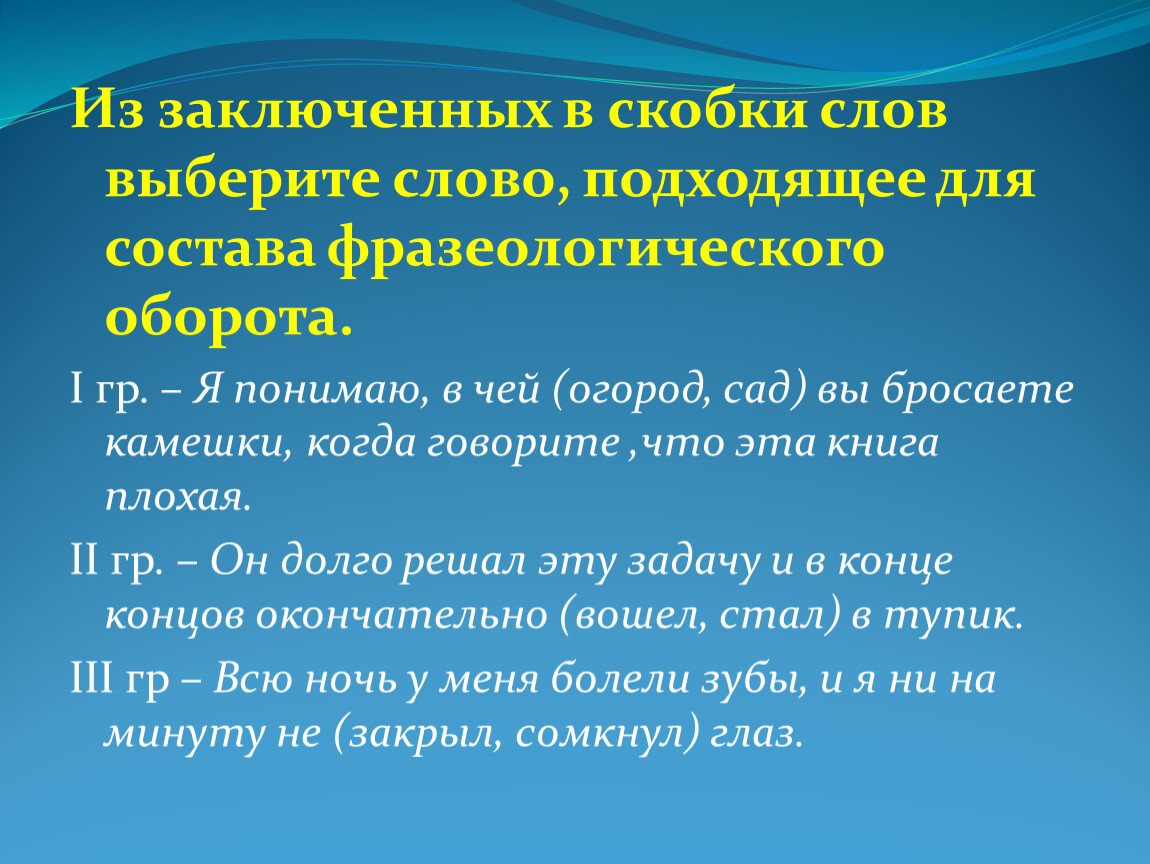 Из заключенных в скобки слов выберите слово, подходящее для состава фразеологического оборота.

I гр. – Я понимаю, в чей (огород, сад) вы бросаете камешки, когда говорите ,что эта книга плохая.

II гр. – Он долго решал эту задачу и в конце концов окончательно (вошел, стал) в тупик.

III гр – Всю ночь у меня болели зубы, и я ни на минуту не (закрыл, сомкнул) глаз.